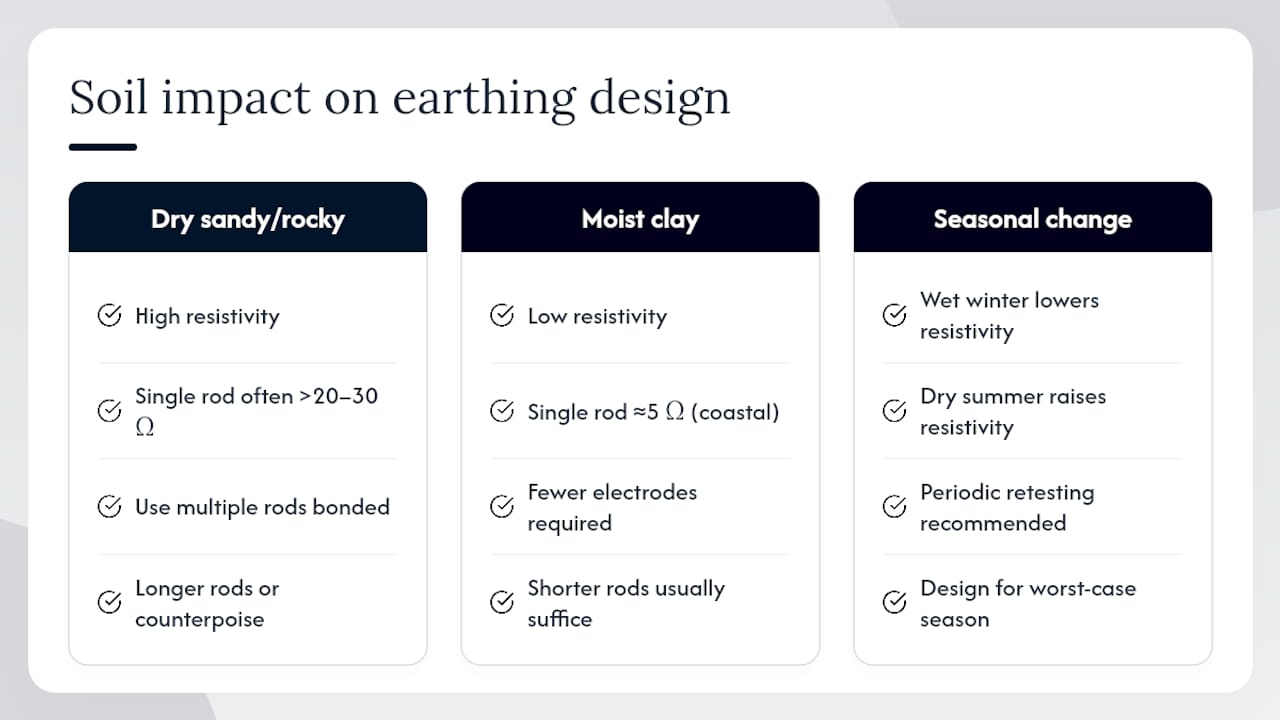 Soil impact on earthing design

Dry sandy/rocky

High resistivity

Single rod often >20–30 Ω

Use multiple rods bonded

Longer rods or counterpoise

Moist clay

Low resistivity

Single rod ≈5 Ω (coastal)

Fewer electrodes required

Shorter rods usually suffice

Seasonal change

Wet winter lowers resistivity

Dry summer raises resistivity

Periodic retesting recommended

Design for worst-case season